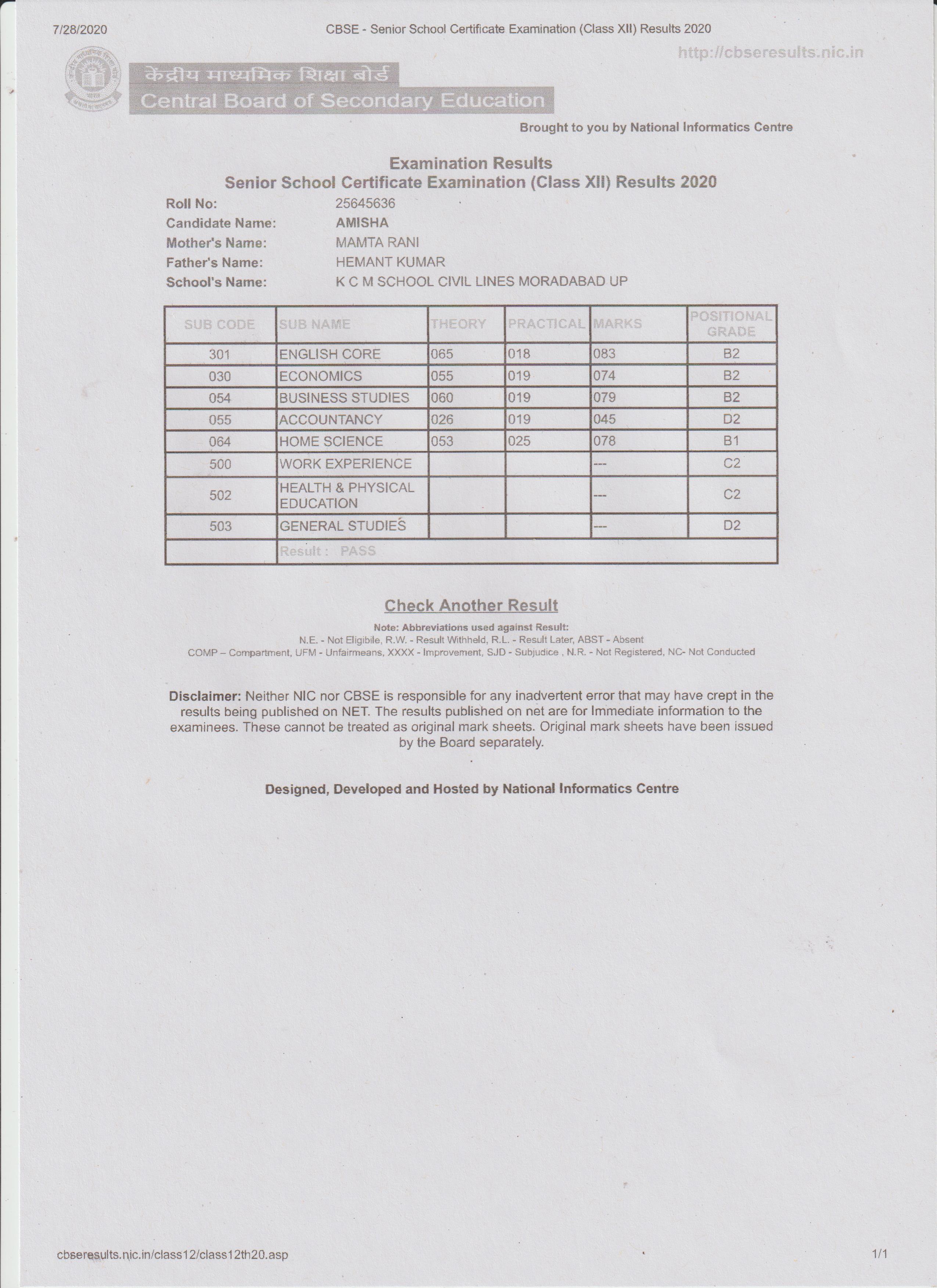 7/28/2020 CBSE - Senior School Certificate Examination (Class XII) Results 2020

http://cbseresults.nic.in

केंद्रीय माध्यमिक शिक्षा बोर्ड
Central Board of Secondary Education

Brought to you by National Informatics Centre

Examination Results
Senior School Certificate Examination (Class XII) Results 2020

Roll No: 25645636
Candidate Name: AMISHA
Mother's Name: MAMTA RANI
Father's Name: HEMANT KUMAR
School's Name: K C M SCHOOL CIVIL LINES MORADABAD UP

| SUB CODE | SUB NAME | THEORY | PRACTICAL | MARKS | POSITIONAL GRADE |
|---|---|---|---|---|---|
| 301 | ENGLISH CORE | 065 | 018 | 083 | B2 |
| 030 | ECONOMICS | 055 | 019 | 074 | B2 |
| 054 | BUSINESS STUDIES | 060 | 019 | 079 | B2 |
| 055 | ACCOUNTANCY | 026 | 019 | 045 | D2 |
| 064 | HOME SCIENCE | 053 | 025 | 078 | B1 |
| 500 | WORK EXPERIENCE | | | --- | C2 |
| 502 | HEALTH & PHYSICAL EDUCATION | | | --- | C2 |
| 503 | GENERAL STUDIES | | | --- | D2 |
| | Result : PASS | | | | |

Check Another Result

Note: Abbreviations used against Result:
N.E. - Not Eligibile, R.W. - Result Withheld, R.L. - Result Later, ABST - Absent
COMP – Compartment, UFM - Unfairmeans, XXXX - Improvement, SJD - Subjudice , N.R. - Not Registered, NC- Not Conducted

Disclaimer: Neither NIC nor CBSE is responsible for any inadvertent error that may have crept in the results being published on NET. The results published on net are for Immediate information to the examinees. These cannot be treated as original mark sheets. Original mark sheets have been issued by the Board separately.

Designed, Developed and Hosted by National Informatics Centre

cbseresults.nic.in/class12/class12th20.asp 1/1